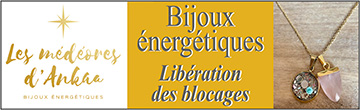 Les médéores d'Ankaa
BIJOUX ÉNERGÉTIQUES

Bijoux énergétiques
Libération des blocages